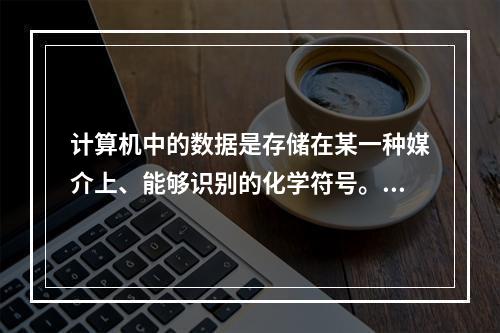 计算机中的数据是存储在某一种媒介上、能够识别的化学符号。...